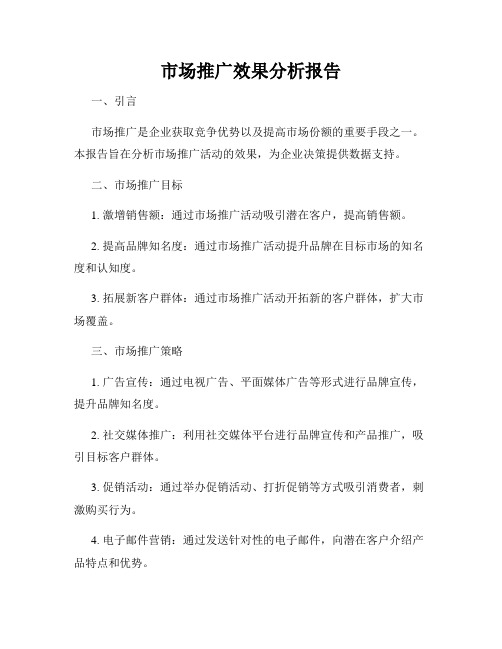 市场推广效果分析报告

一、引言

市场推广是企业获取竞争优势以及提高市场份额的重要手段之一。本报告旨在分析市场推广活动的效果，为企业决策提供数据支持。

二、市场推广目标

1. 激增销售额：通过市场推广活动吸引潜在客户，提高销售额。

2. 提高品牌知名度：通过市场推广活动提升品牌在目标市场的知名度和认知度。

3. 拓展新客户群体：通过市场推广活动开拓新的客户群体，扩大市场覆盖。

三、市场推广策略

1. 广告宣传：通过电视广告、平面媒体广告等形式进行品牌宣传，提升品牌知名度。

2. 社交媒体推广：利用社交媒体平台进行品牌宣传和产品推广，吸引目标客户群体。

3. 促销活动：通过举办促销活动、打折促销等方式吸引消费者，刺激购买行为。

4. 电子邮件营销：通过发送针对性的电子邮件，向潜在客户介绍产品特点和优势。